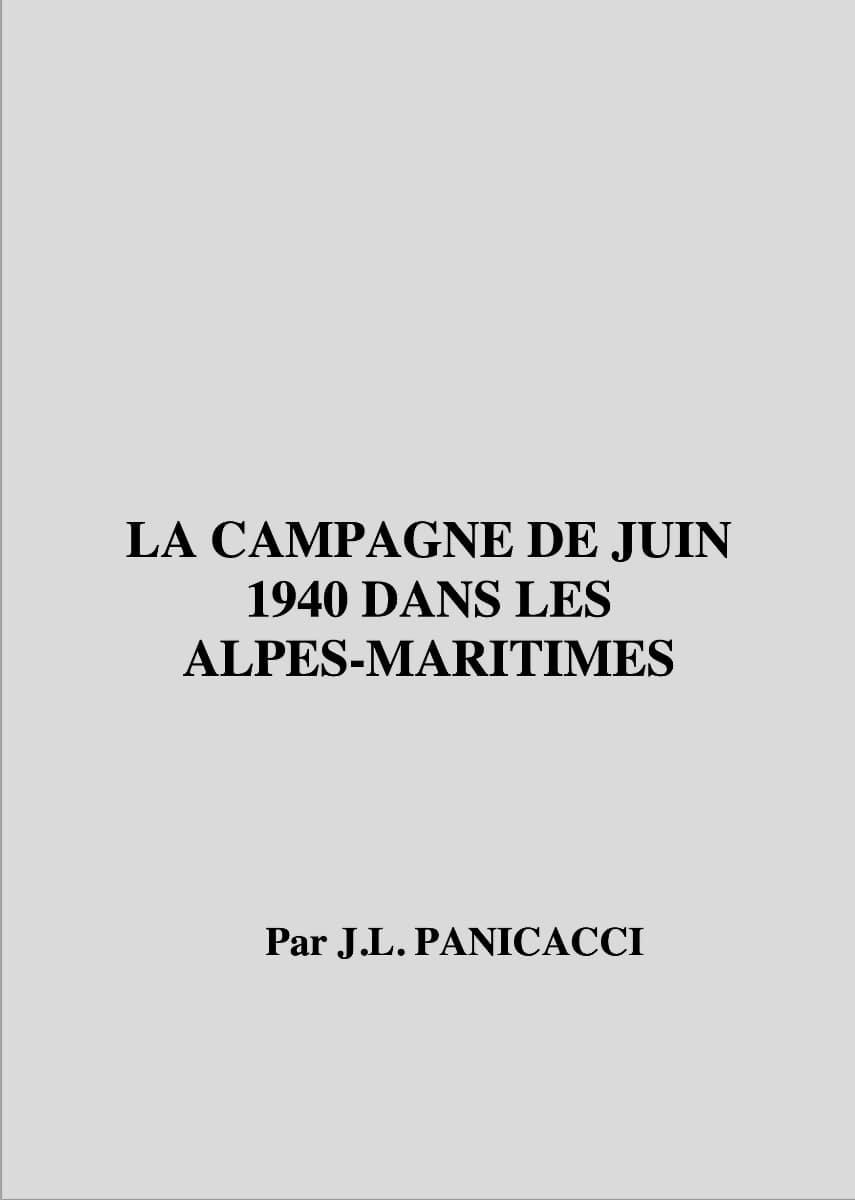 LA CAMPAGNE DE JUIN 1940 DANS LES ALPES-MARITIMES

Par J.L. PANICACCI